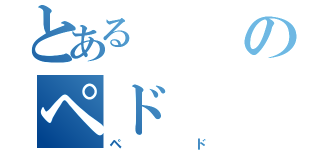 とある　の
ペド
ペ　ド